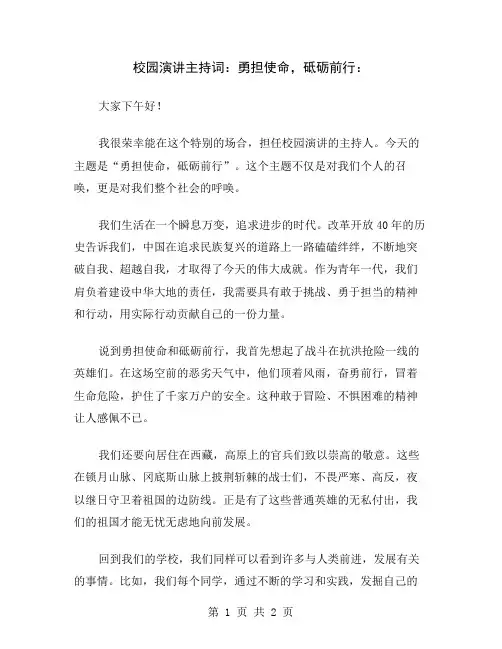 校园演讲主持词：勇担使命，砥砺前行：

大家下午好！

我很荣幸能在这个特别的场合，担任校园演讲的主持人。今天的主题是“勇担使命，砥砺前行”。这个主题不仅是对我们个人的召唤，更是对我们整个社会的呼唤。

我们生活在一个瞬息万变，追求进步的时代。改革开放40年的历史告诉我们，中国在追求民族复兴的道路上一路磕磕绊绊，不断地突破自我、超越自我，才取得了今天的伟大成就。作为青年一代，我们肩负着建设中华大地的责任，我需要具有敢于挑战、勇于担当的精神和行动，用实际行动贡献自己的一份力量。

说到勇担使命和砥砺前行，我首先想起了战斗在抗洪抢险一线的英雄们。在这场空前的恶劣天气中，他们顶着风雨，奋勇前行，冒着生命危险，护住了千家万户的安全。这种敢于冒险、不惧困难的精神让人感佩不已。

我们还要向居住在西藏，高原上的官兵们致以崇高的敬意。这些在锁月山脉、冈底斯山脉上披荆斩棘的战士们，不畏严寒、高反，夜以继日守卫着祖国的边防线。正是有了这些普通英雄的无私付出，我们的祖国才能无忧无虑地向前发展。

回到我们的学校，我们同样可以看到许多与人类前进，发展有关的事情。比如，我们每个同学，通过不断的学习和实践，发掘自己的

第 1 页 共 2 页